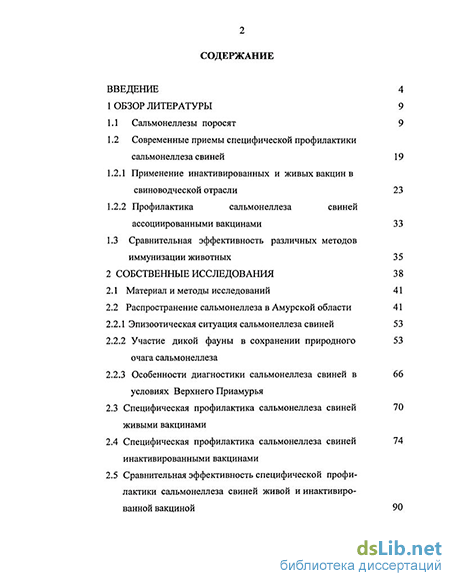 2

СОДЕРЖАНИЕ

ВВЕДЕНИЕ 4
1 ОБЗОР ЛИТЕРАТУРЫ 9
1.1 Сальмонеллезы поросят 9
1.2 Современные приемы специфической профилактики сальмонеллеза свиней 19
1.2.1 Применение инактивированных и живых вакцин в свиноводческой отрасли 23
1.2.2 Профилактика сальмонеллеза свиней ассоциированными вакцинами 33
1.3 Сравнительная эффективность различных методов иммунизации животных 35
2 СОБСТВЕННЫЕ ИССЛЕДОВАНИЯ 38
2.1 Материал и методы исследований 41
2.2 Распространение сальмонеллеза в Амурской области 41
2.2.1 Эпизоотическая ситуация сальмонеллеза свиней 53
2.2.2 Участие дикой фауны в сохранении природного очага сальмонеллеза 53
2.2.3 Особенности диагностики сальмонеллеза свиней в условиях Верхнего Приамурья 66
2.3 Специфическая профилактика сальмонеллеза свиней живыми вакцинами 70
2.4 Специфическая профилактика сальмонеллеза свиней инактивированными вакцинами 74
2.5 Сравнительная эффективность специфической профилактики сальмонеллеза свиней живой и инактивированной вакциной 90

dsLib.net
библиотека диссертаций